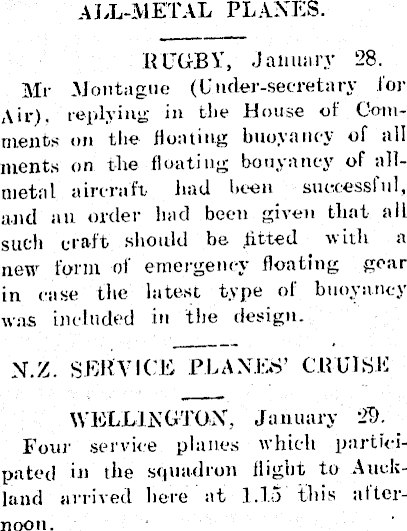 ALL-METAL PLANES.

RUGBY, January 28.

Mr Montague (Under-secretary for Air), replying in the House of Comments on the floating buoyancy of all ments on the floating bouyancy of all-metal aircraft had been successful, and an order had been given that all such craft should be fitted with a new form of emergency floating gear in case the latest type of buoyancy was included in the design.

N.Z. SERVICE PLANES' CRUISE

WELLINGTON, January 29.

Four service planes which participated in the squadron flight to Auckland arrived here at 1.15 this afternoon.